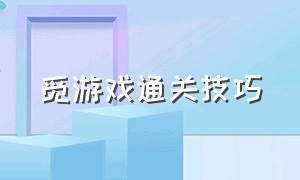 觅游戏通关技巧